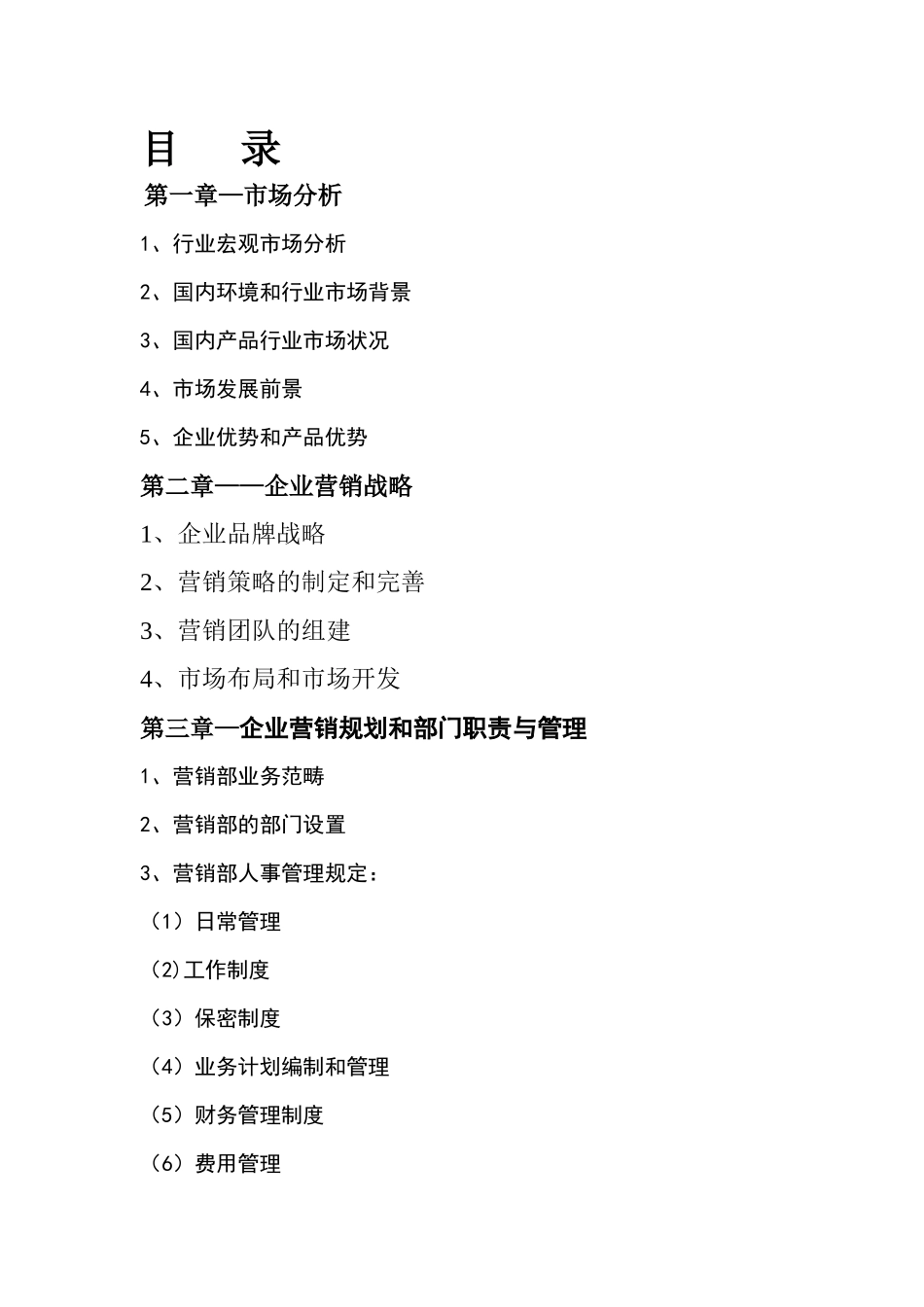 目　录

第一章—市场分析

1、行业宏观市场分析

2、国内环境和行业市场背景

3、国内产品行业市场状况

4、市场发展前景

5、企业优势和产品优势

第二章——企业营销战略

1、企业品牌战略

2、营销策略的制定和完善

3、营销团队的组建

4、市场布局和市场开发

第三章—企业营销规划和部门职责与管理

1、营销部业务范畴

2、营销部的部门设置

3、营销部人事管理规定：

（1）日常管理

(2)工作制度

（3）保密制度

（4）业务计划编制和管理

（5）财务管理制度

（6）费用管理